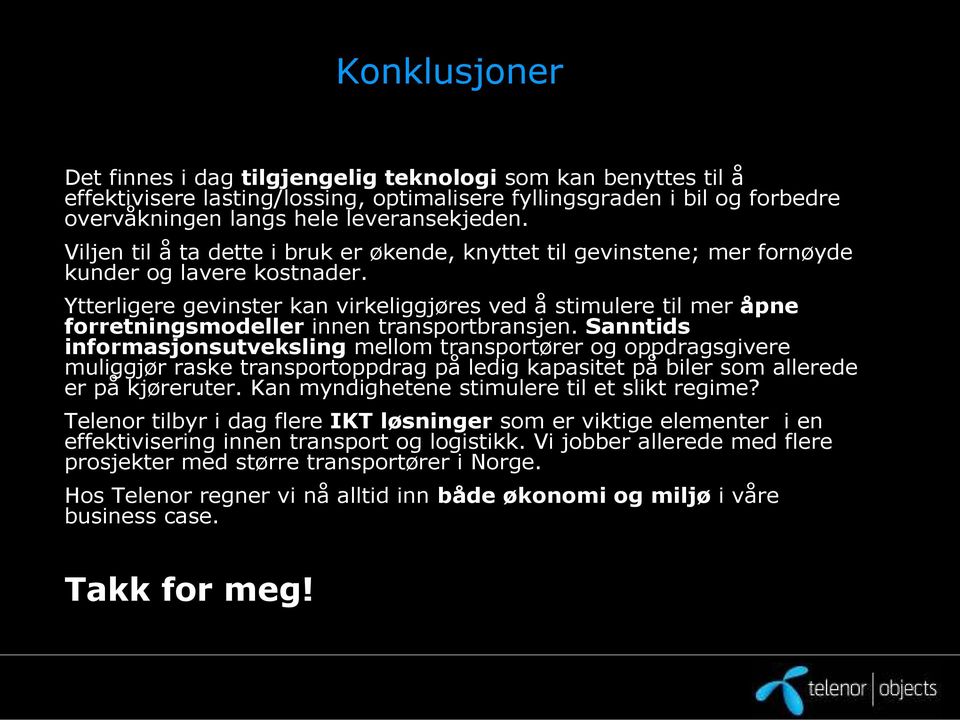 Konklusjoner

Det finnes i dag tilgjengelig teknologi som kan benyttes til å effektivisere lasting/lossing, optimalisere fyllingsgraden i bil og forbedre overvåkningen langs hele leveransekjeden.

Viljen til å ta dette i bruk er økende, knyttet til gevinstene; mer fornøyde kunder og lavere kostnader.

Ytterligere gevinster kan virkeliggjøres ved å stimulere til mer åpne forretningsmodeller innen transportbransjen. Sanntids informasjonsutveksling mellom transportører og oppdragsgivere muliggjør raske transportoppdrag på ledig kapasitet på biler som allerede er på kjøreruter. Kan myndighetene stimulere til et slikt regime?

Telenor tilbyr i dag flere IKT løsninger som er viktige elementer i en effektivisering innen transport og logistikk. Vi jobber allerede med flere prosjekter med større transportører i Norge.

Hos Telenor regner vi nå alltid inn både økonomi og miljø i våre business case.

Takk for meg!

telenor | objects